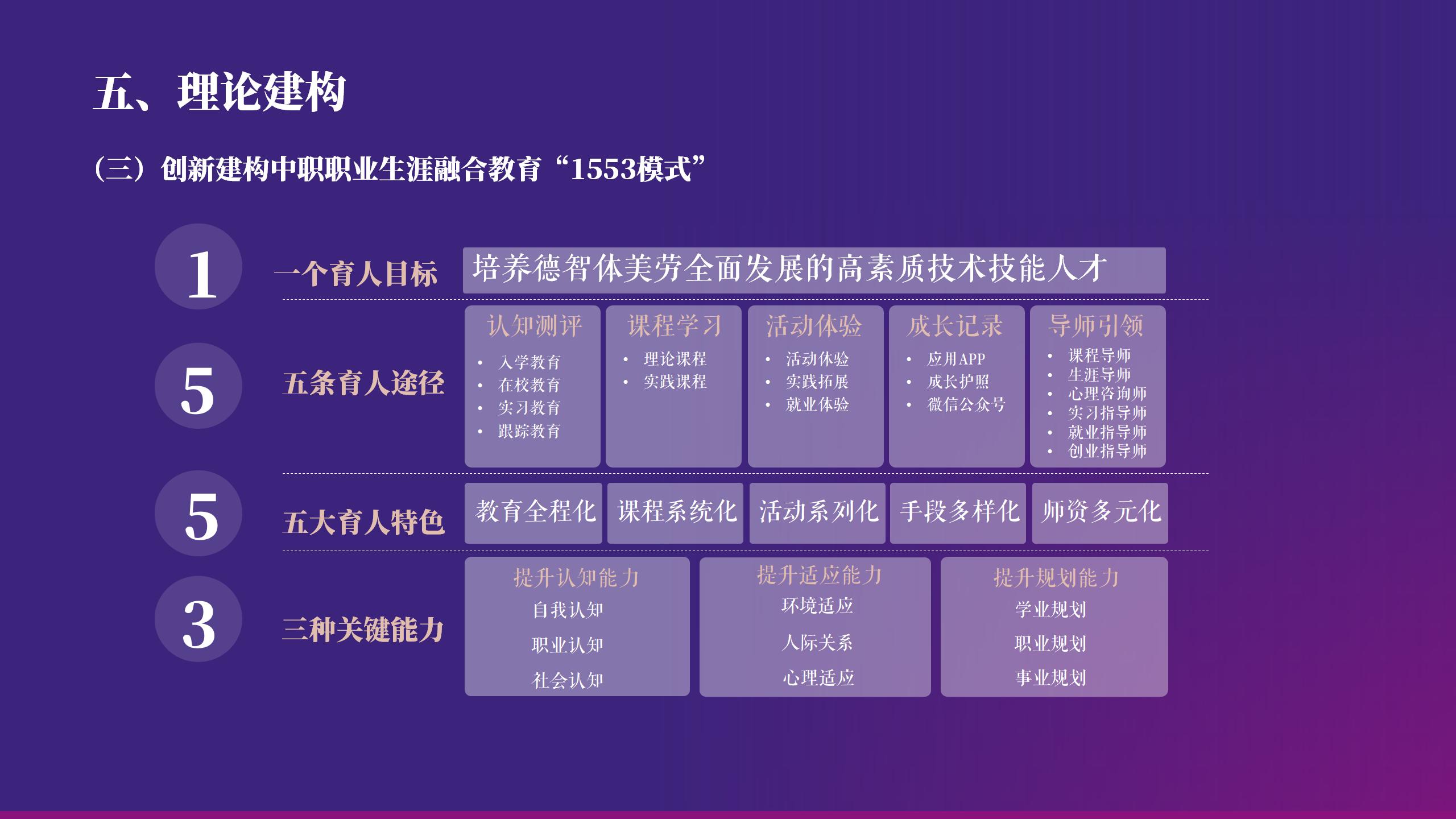 五、理论建构

（三）创新建构中职职业生涯融合教育“1553模式”

1

一个育人目标

培养德智体美劳全面发展的高素质技术技能人才

5

五条育人途径

认知测评
• 入学教育
• 在校教育
• 实习教育
• 跟踪教育

课程学习
• 理论课程
• 实践课程

活动体验
• 活动体验
• 实践拓展
• 就业体验

成长记录
• 应用APP
• 成长护照
• 微信公众号

导师引领
• 课程导师
• 生涯导师
• 心理咨询师
• 实习指导师
• 就业指导师
• 创业指导师

5

五大育人特色

教育全程化 课程系统化 活动系列化 手段多样化 师资多元化

3

三种关键能力

提升认知能力
自我认知
职业认知
社会认知

提升适应能力
环境适应
人际关系
心理适应

提升规划能力
学业规划
职业规划
事业规划